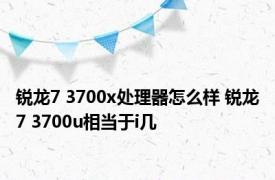 锐龙7 3700x处理器怎么样 锐龙7 3700u相当于i几